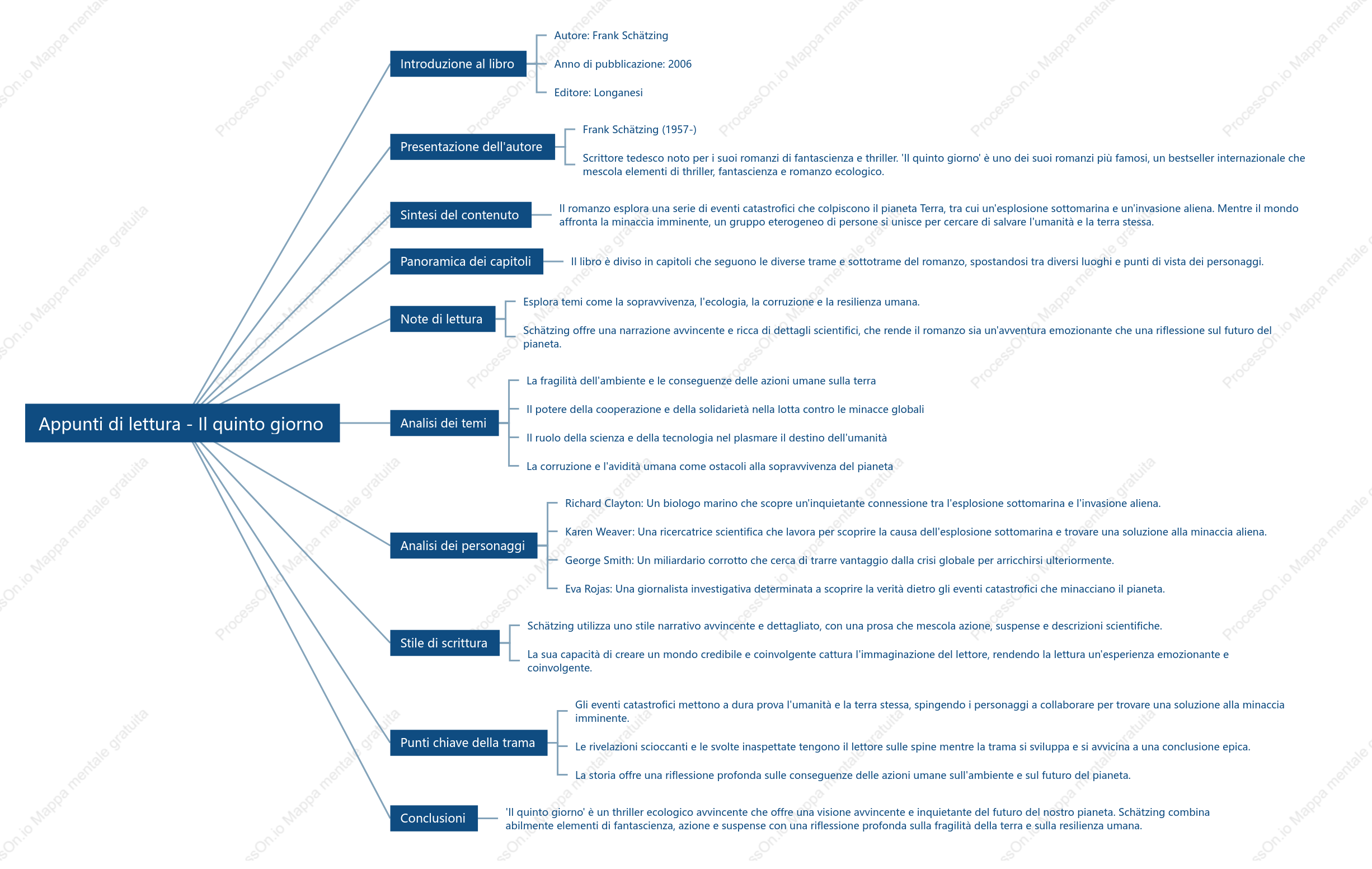 Appunti di lettura - Il quinto giorno

Introduzione al libro
Autore: Frank Schätzing
Anno di pubblicazione: 2006
Editore: Longanesi

Presentazione dell'autore
Frank Schätzing (1957-)
Scrittore tedesco noto per i suoi romanzi di fantascienza e thriller. 'Il quinto giorno' è uno dei suoi romanzi più famosi, un bestseller internazionale che mescola elementi di thriller, fantascienza e romanzo ecologico.

Sintesi del contenuto
Il romanzo esplora una serie di eventi catastrofici che colpiscono il pianeta Terra, tra cui un'esplosione sottomarina e un'invasione aliena. Mentre il mondo affronta la minaccia imminente, un gruppo eterogeneo di persone si unisce per cercare di salvare l'umanità e la terra stessa.

Panoramica dei capitoli
Il libro è diviso in capitoli che seguono le diverse trame e sottotrame del romanzo, spostandosi tra diversi luoghi e punti di vista dei personaggi.

Note di lettura
Esplora temi come la sopravvivenza, l'ecologia, la corruzione e la resilienza umana.
Schätzing offre una narrazione avvincente e ricca di dettagli scientifici, che rende il romanzo sia un'avventura emozionante che una riflessione sul futuro del pianeta.

Analisi dei temi
La fragilità dell'ambiente e le conseguenze delle azioni umane sulla terra
Il potere della cooperazione e della solidarietà nella lotta contro le minacce globali
Il ruolo della scienza e della tecnologia nel plasmare il destino dell'umanità
La corruzione e l'avidità umana come ostacoli alla sopravvivenza del pianeta

Analisi dei personaggi
Richard Clayton: Un biologo marino che scopre un'inquietante connessione tra l'esplosione sottomarina e l'invasione aliena.
Karen Weaver: Una ricercatrice scientifica che lavora per scoprire la causa dell'esplosione sottomarina e trovare una soluzione alla minaccia aliena.
George Smith: Un miliardario corrotto che cerca di trarre vantaggio dalla crisi globale per arricchirsi ulteriormente.
Eva Rojas: Una giornalista investigativa determinata a scoprire la verità dietro gli eventi catastrofici che minacciano il pianeta.

Stile di scrittura
Schätzing utilizza uno stile narrativo avvincente e dettagliato, con una prosa che mescola azione, suspense e descrizioni scientifiche.
La sua capacità di creare un mondo credibile e coinvolgente cattura l'immaginazione del lettore, rendendo la lettura un'esperienza emozionante e coinvolgente.

Punti chiave della trama
Gli eventi catastrofici mettono a dura prova l'umanità e la terra stessa, spingendo i personaggi a collaborare per trovare una soluzione alla minaccia imminente.
Le rivelazioni scioccanti e le svolte inaspettate tengono il lettore sulle spine mentre la trama si sviluppa e si avvicina a una conclusione epica.
La storia offre una riflessione profonda sulle conseguenze delle azioni umane sull'ambiente e sul futuro del pianeta.

Conclusioni
'Il quinto giorno' è un thriller ecologico avvincente che offre una visione avvincente e inquietante del futuro del nostro pianeta. Schätzing combina abilmente elementi di fantascienza, azione e suspense con una riflessione profonda sulla fragilità della terra e sulla resilienza umana.

ProcessOn.io Mappa mentale gratuita